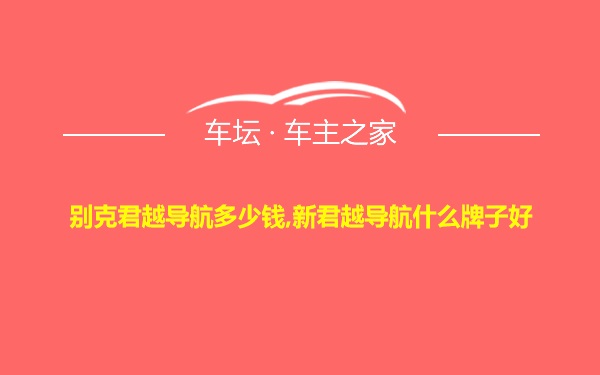 车坛 · 车主之家

别克君越导航多少钱,新君越导航什么牌子好